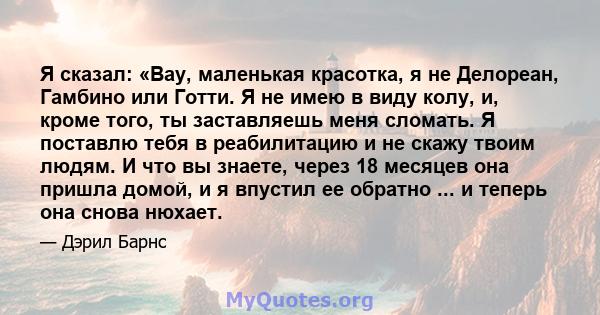 Я сказал: «Вау, маленькая красотка, я не Делореан, Гамбино или Готти. Я не имею в виду колу, и, кроме того, ты заставляешь меня сломать. Я поставлю тебя в реабилитацию и не скажу твоим людям. И что вы знаете, через 18 месяцев она пришла домой, и я впустил ее обратно ... и теперь она снова нюхает.

— Дэрил Барнс

MyQuotes.org